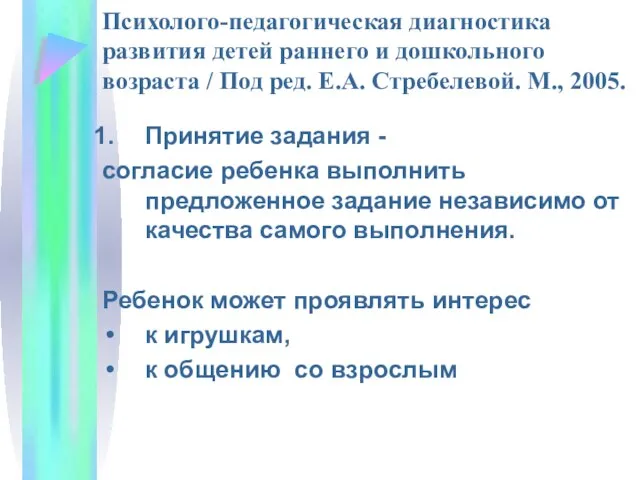 Психолого-педагогическая диагностика развития детей раннего и дошкольного возраста / Под ред. Е.А. Стребелевой. М., 2005.

1. Принятие задания -
согласие ребенка выполнить предложенное задание независимо от качества самого выполнения.

Ребенок может проявлять интерес
• к игрушкам,
• к общению со взрослым